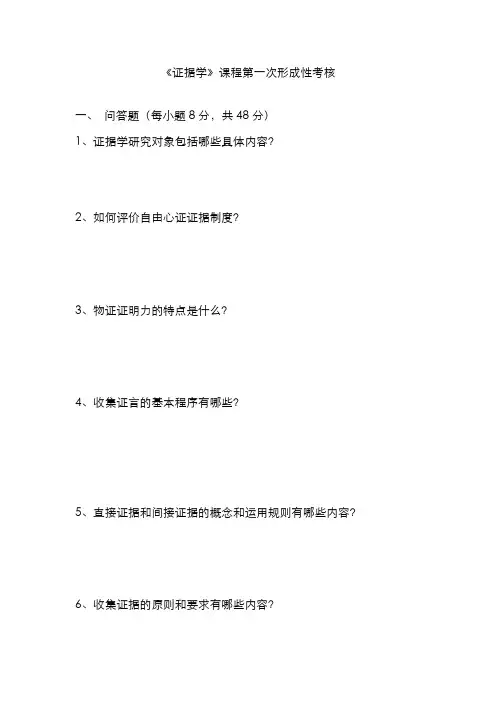 《证据学》课程第一次形成性考核

一、 问答题（每小题 8 分，共 48 分）

1、证据学研究对象包括哪些具体内容?

2、如何评价自由心证证据制度?

3、物证证明力的特点是什么?

4、收集证言的基本程序有哪些?

5、直接证据和间接证据的概念和运用规则有哪些内容?

6、收集证据的原则和要求有哪些内容?